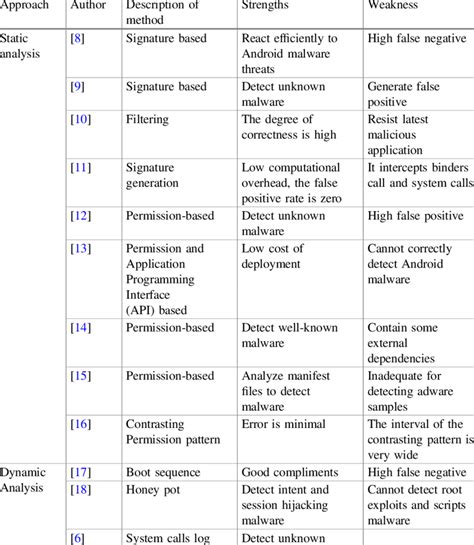 | Approach | Author | Description of method | Strengths | Weakness |
|---|---|---|---|---|
| Static analysis | [8] | Signature based | React efficiently to Android malware threats | High false negative |
| | [9] | Signature based | Detect unknown malware | Generate false positive |
| | [10] | Filtering | The degree of correctness is high | Resist latest malicious application |
| | [11] | Signature generation | Low computational overhead, the false positive rate is zero | It intercepts binders call and system calls |
| | [12] | Permission-based | Detect unknown malware | High false positive |
| | [13] | Permission and Application Programming Interface (API) based | Low cost of deployment | Cannot correctly detect Android malware |
| | [14] | Permission-based | Detect well-known malware | Contain some external dependencies |
| | [15] | Permission-based | Analyze manifest files to detect malware | Inadequate for detecting adware samples |
| | [16] | Contrasting Permission pattern | Error is minimal | The interval of the contrasting pattern is very wide |
| Dynamic Analysis | [17] | Boot sequence | Good compliments | High false negative |
| | [18] | Honey pot | Detect intent and session hijacking malware | Cannot detect root exploits and scripts malware |
| | [6] | System calls log | Detect unknown | |